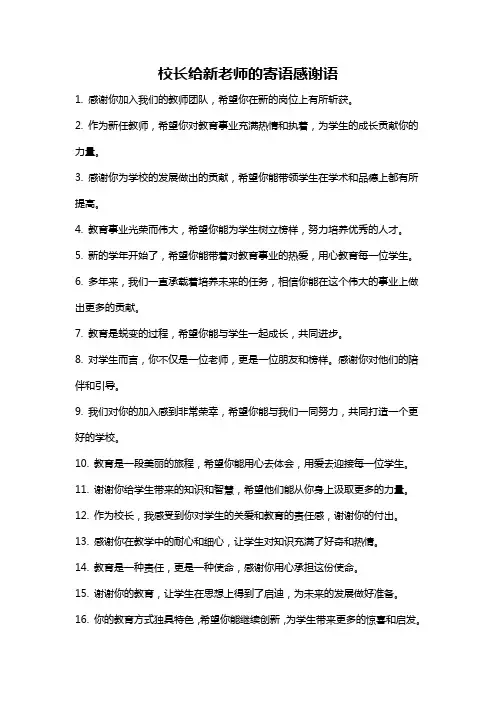 校长给新老师的寄语感谢语

1. 感谢你加入我们的教师团队，希望你在新的岗位上有所斩获。

2. 作为新任教师，希望你对教育事业充满热情和执着，为学生的成长贡献你的力量。

3. 感谢你为学校的发展做出的贡献，希望你能带领学生在学术和品德上都有所提高。

4. 教育事业光荣而伟大，希望你能为学生树立榜样，努力培养优秀的人才。

5. 新的学年开始了，希望你能带着对教育事业的热爱，用心教育每一位学生。

6. 多年来，我们一直承载着培养未来的任务，相信你能在这个伟大的事业上做出更多的贡献。

7. 教育是蜕变的过程，希望你能与学生一起成长，共同进步。

8. 对学生而言，你不仅是一位老师，更是一位朋友和榜样。感谢你对他们的陪伴和引导。

9. 我们对你的加入感到非常荣幸，希望你能与我们一同努力，共同打造一个更好的学校。

10. 教育是一段美丽的旅程，希望你能用心去体会，用爱去迎接每一位学生。

11. 谢谢你给学生带来的知识和智慧，希望他们能从你身上汲取更多的力量。

12. 作为校长，我感受到你对学生的关爱和教育的责任感，谢谢你的付出。

13. 感谢你在教学中的耐心和细心，让学生对知识充满了好奇和热情。

14. 教育是一种责任，更是一种使命，感谢你用心承担这份使命。

15. 谢谢你的教育，让学生在思想上得到了启迪，为未来的发展做好准备。

16. 你的教育方式独具特色，希望你能继续创新，为学生带来更多的惊喜和启发。